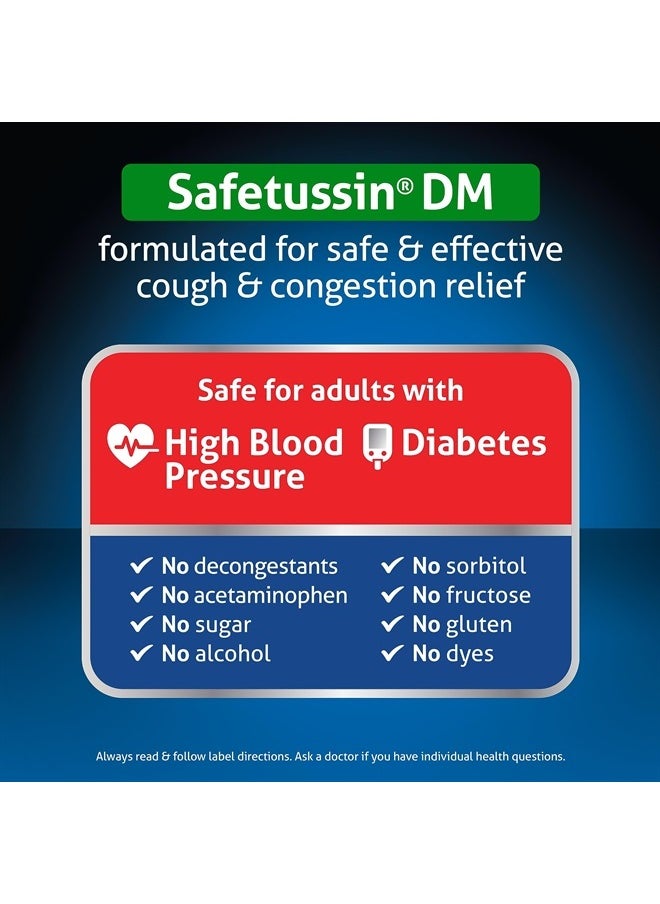 Safetussin® DM

formulated for safe & effective cough & congestion relief

Safe for adults with

High Blood Pressure

Diabetes

✔ No decongestants
✔ No acetaminophen
✔ No sugar
✔ No alcohol

✔ No sorbitol
✔ No fructose
✔ No gluten
✔ No dyes

Always read & follow label directions. Ask a doctor if you have individual health questions.